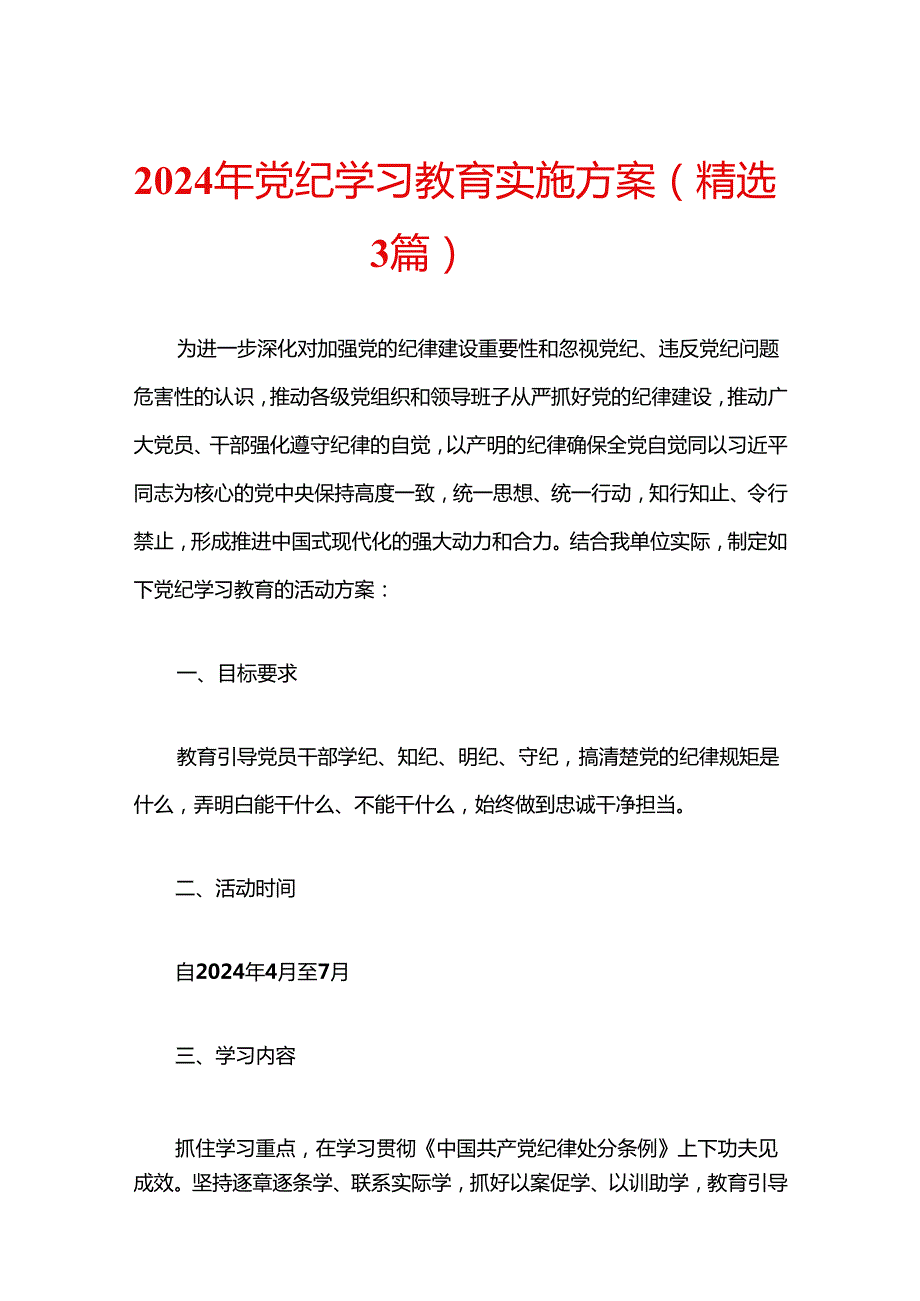 2024年党纪学习教育实施方案（精选3篇）

为进一步深化对加强党的纪律建设重要性和忽视党纪、违反党纪问题危害性的认识，推动各级党组织和领导班子从严抓好党的纪律建设，推动广大党员、干部强化遵守纪律的自觉，以产明的纪律确保全党自觉同以习近平同志为核心的党中央保持高度一致，统一思想、统一行动，知行知止、令行禁止，形成推进中国式现代化的强大动力和合力。结合我单位实际，制定如下党纪学习教育的活动方案：

一、目标要求

教育引导党员干部学纪、知纪、明纪、守纪，搞清楚党的纪律规矩是什么，弄明白能干什么、不能干什么，始终做到忠诚干净担当。

二、活动时间

自2024年4月至7月

三、学习内容

抓住学习重点，在学习贯彻《中国共产党纪律处分条例》上下功夫见成效。坚持逐章逐条学、联系实际学，抓好以案促学、以训助学，教育引导